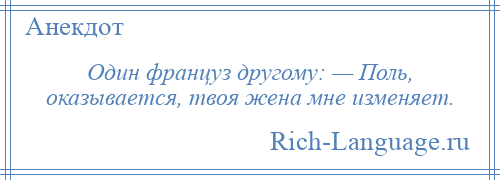 Анекдот

Один француз другому: — Поль, оказывается, твоя жена мне изменяет.

Rich-Language.ru